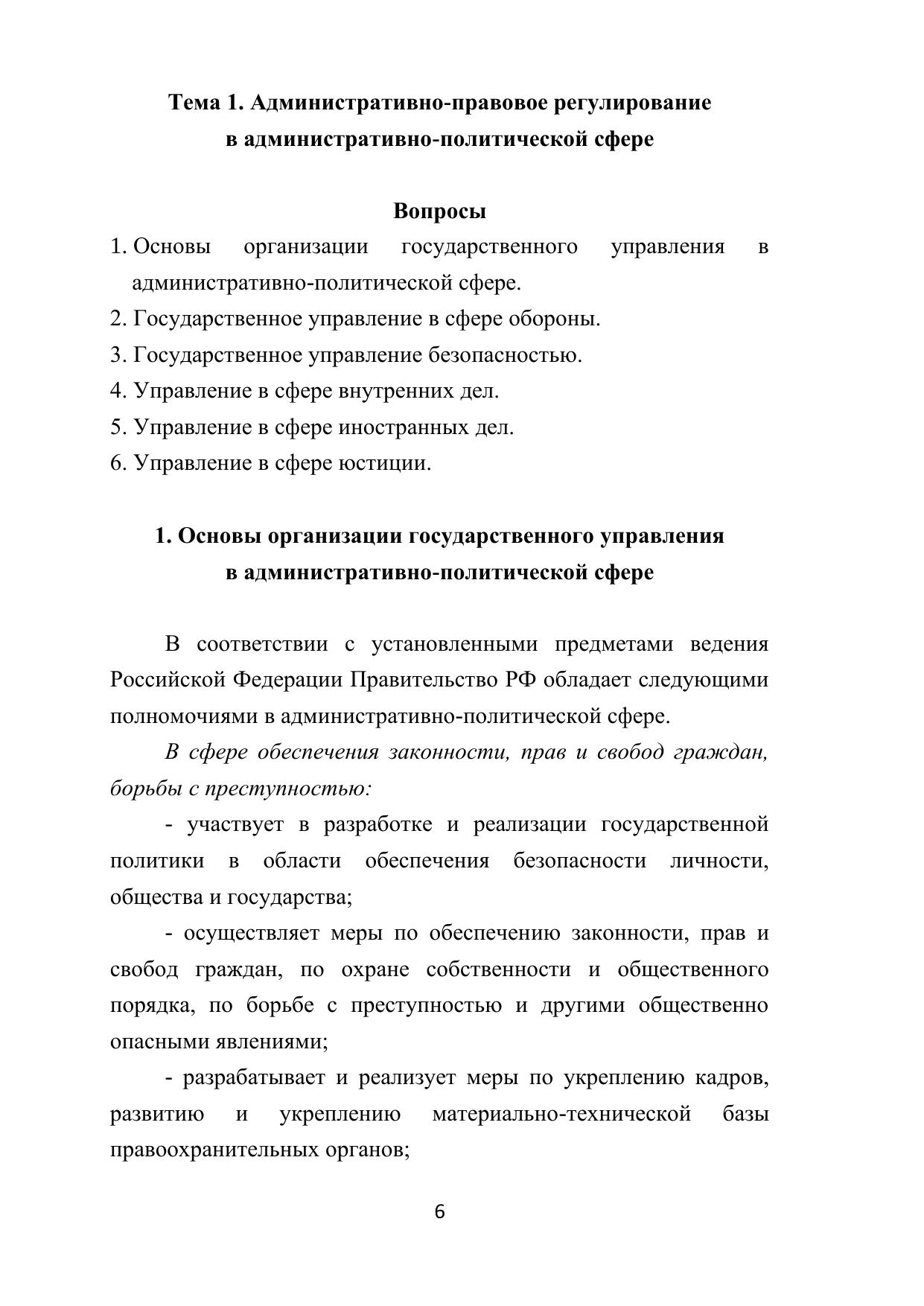 Тема 1. Административно-правовое регулирование в административно-политической сфере

Вопросы

1. Основы организации государственного управления в административно-политической сфере.
2. Государственное управление в сфере обороны.
3. Государственное управление безопасностью.
4. Управление в сфере внутренних дел.
5. Управление в сфере иностранных дел.
6. Управление в сфере юстиции.

1. Основы организации государственного управления в административно-политической сфере

В соответствии с установленными предметами ведения Российской Федерации Правительство РФ обладает следующими полномочиями в административно-политической сфере.

В сфере обеспечения законности, прав и свобод граждан, борьбы с преступностью:

- участвует в разработке и реализации государственной политики в области обеспечения безопасности личности, общества и государства;

- осуществляет меры по обеспечению законности, прав и свобод граждан, по охране собственности и общественного порядка, по борьбе с преступностью и другими общественно опасными явлениями;

- разрабатывает и реализует меры по укреплению кадров, развитию и укреплению материально-технической базы правоохранительных органов;

6